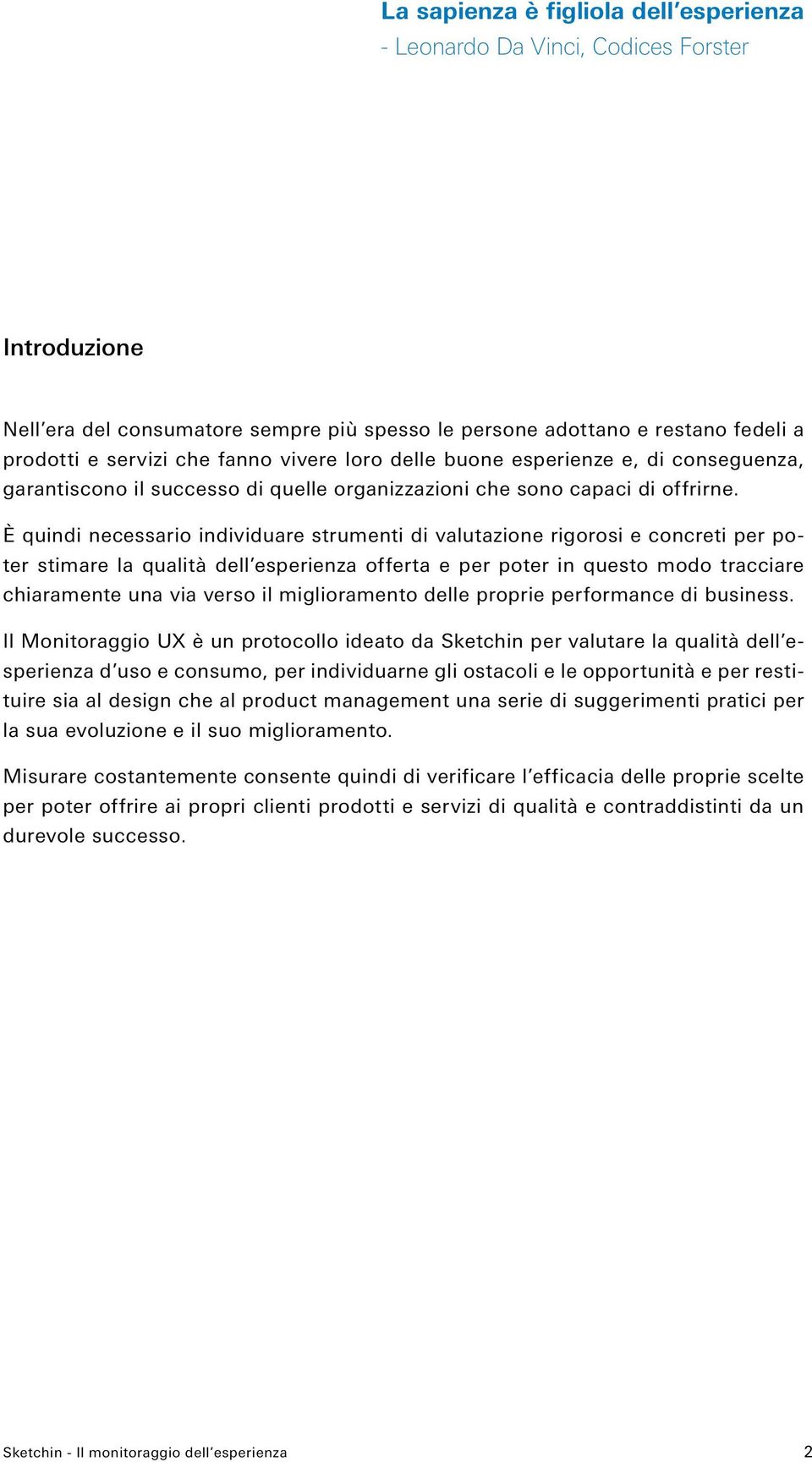 La sapienza è figliola dell’esperienza
- Leonardo Da Vinci, Codices Forster

Introduzione

Nell’era del consumatore sempre più spesso le persone adottano e restano fedeli a prodotti e servizi che fanno vivere loro delle buone esperienze e, di conseguenza, garantiscono il successo di quelle organizzazioni che sono capaci di offrirne.

È quindi necessario individuare strumenti di valutazione rigorosi e concreti per poter stimare la qualità dell’esperienza offerta e per poter in questo modo tracciare chiaramente una via verso il miglioramento delle proprie performance di business.

Il Monitoraggio UX è un protocollo ideato da Sketchin per valutare la qualità dell’esperienza d’uso e consumo, per individuarne gli ostacoli e le opportunità e per restituire sia al design che al product management una serie di suggerimenti pratici per la sua evoluzione e il suo miglioramento.

Misurare costantemente consente quindi di verificare l’efficacia delle proprie scelte per poter offrire ai propri clienti prodotti e servizi di qualità e contraddistinti da un durevole successo.

Sketchin - Il monitoraggio dell’esperienza
2